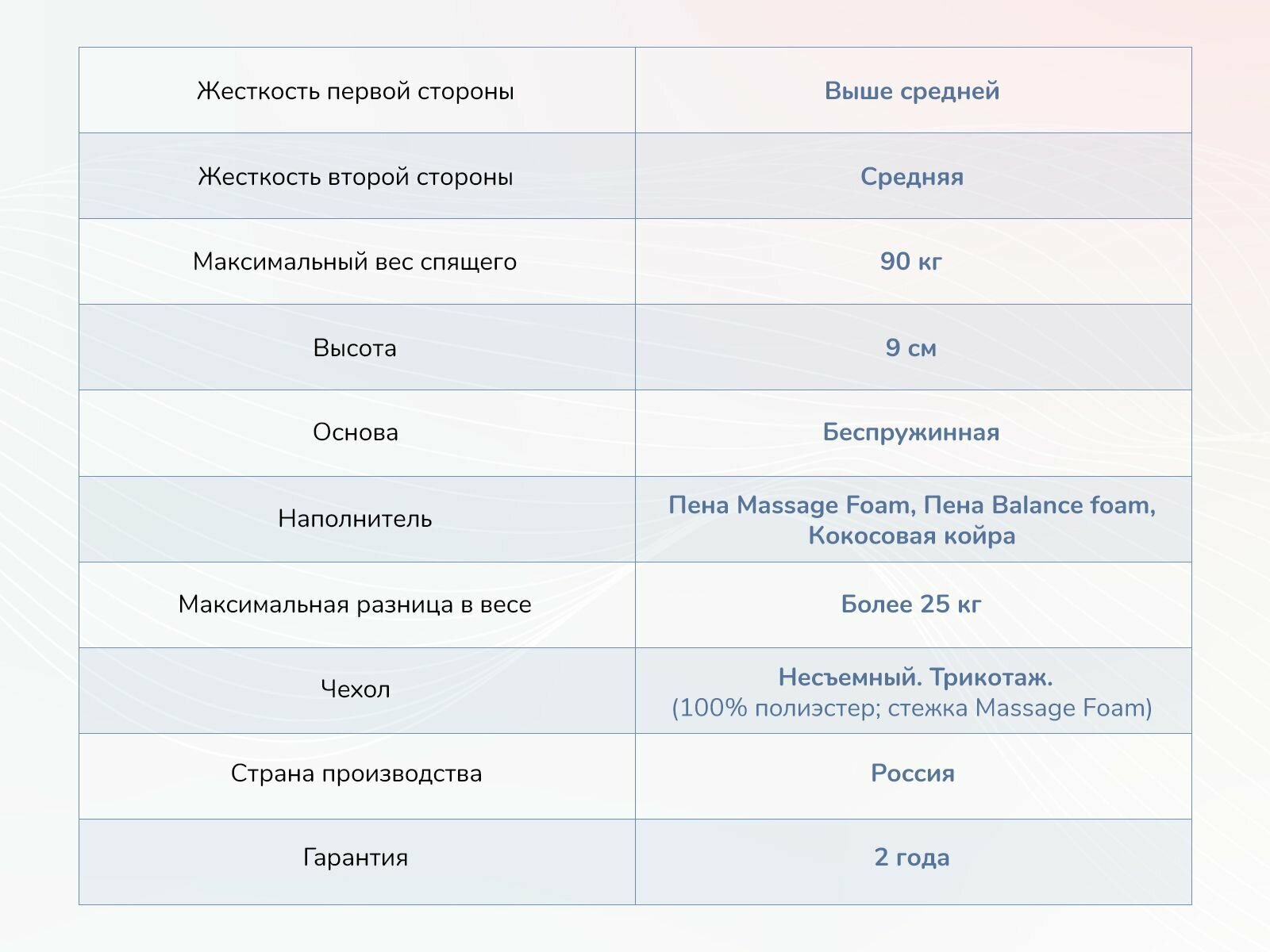 | Жесткость первой стороны | Выше средней |
|---|---|
| Жесткость второй стороны | Средняя |
| Максимальный вес спящего | 90 кг |
| Высота | 9 см |
| Основа | Беспружинная |
| Наполнитель | Пена Massage Foam, Пена Balance foam, Кокосовая койра |
| Максимальная разница в весе | Более 25 кг |
| Чехол | Несъемный. Трикотаж. (100% полиэстер; стежка Massage Foam) |
| Страна производства | Россия |
| Гарантия | 2 года |